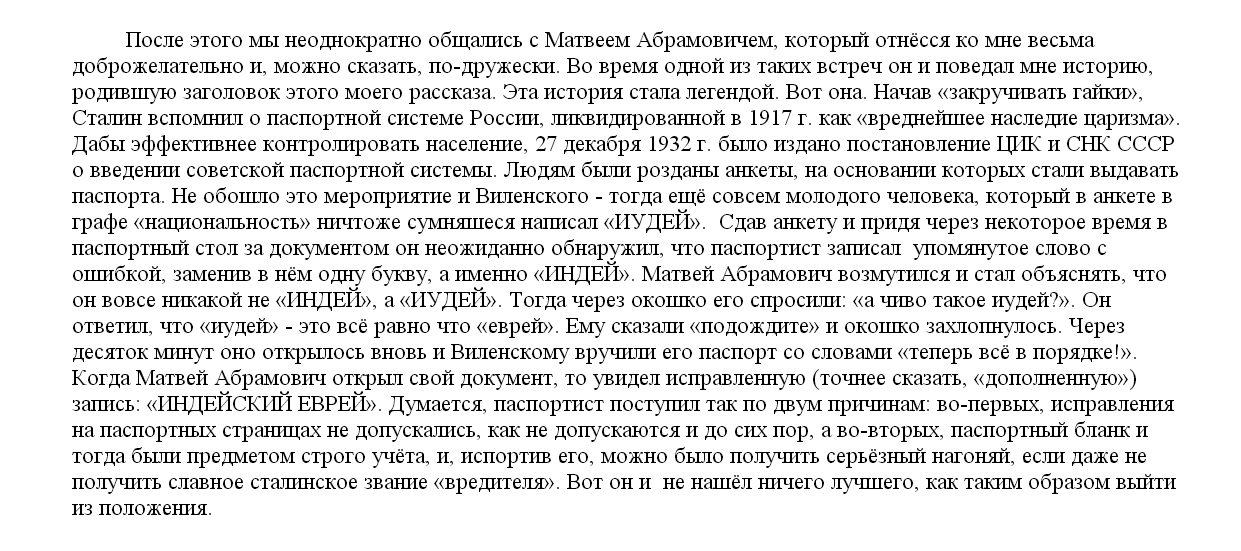 После этого мы неоднократно общались с Матвеем Абрамовичем, который отнёсся ко мне весьма доброжелательно и, можно сказать, по-дружески. Во время одной из таких встреч он и поведал мне историю, родившую заголовок этого моего рассказа. Эта история стала легендой. Вот она. Начав «закручивать гайки», Сталин вспомнил о паспортной системе России, ликвидированной в 1917 г. как «вреднейшее наследие царизма». Дабы эффективнее контролировать население, 27 декабря 1932 г. было издано постановление ЦИК и СНК СССР о введении советской паспортной системы. Людям были розданы анкеты, на основании которых стали выдавать паспорта. Не обошло это мероприятие и Виленского - тогда ещё совсем молодого человека, который в анкете в графе «национальность» ничтоже сумняшеся написал «ИУДЕЙ». Сдав анкету и придя через некоторое время в паспортный стол за документом он неожиданно обнаружил, что паспортист записал упомянутое слово с ошибкой, заменив в нём одну букву, а именно «ИНДЕЙ». Матвей Абрамович возмутился и стал объяснять, что он вовсе никакой не «ИНДЕЙ», а «ИУДЕЙ». Тогда через окошко его спросили: «а чиво такое иудей?». Он ответил, что «иудей» - это всё равно что «еврей». Ему сказали «подождите» и окошко захлопнулось. Через десяток минут оно открылось вновь и Виленскому вручили его паспорт со словами «теперь всё в порядке!». Когда Матвей Абрамович открыл свой документ, то увидел исправленную (точнее сказать, «дополненную») запись: «ИНДЕЙСКИЙ ЕВРЕЙ». Думается, паспортист поступил так по двум причинам: во-первых, исправления на паспортных страницах не допускались, как не допускаются и до сих пор, а во-вторых, паспортный бланк и тогда были предметом строго учёта, и, испортив его, можно было получить серьёзный нагоняй, если даже не получить славное сталинское звание «вредителя». Вот он и не нашёл ничего лучшего, как таким образом выйти из положения.